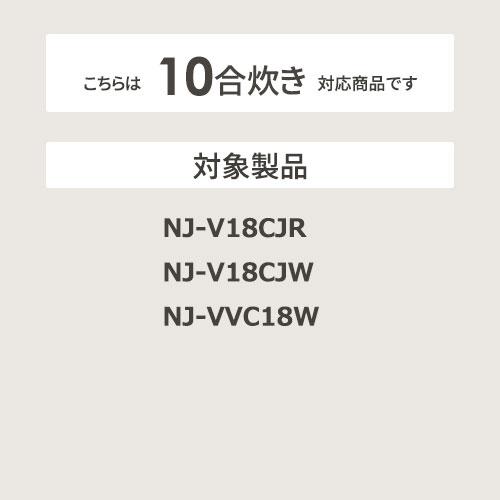 こちらは 10合炊き 対応商品です

対象製品

NJ-V18CJR

NJ-V18CJW

NJ-VVC18W